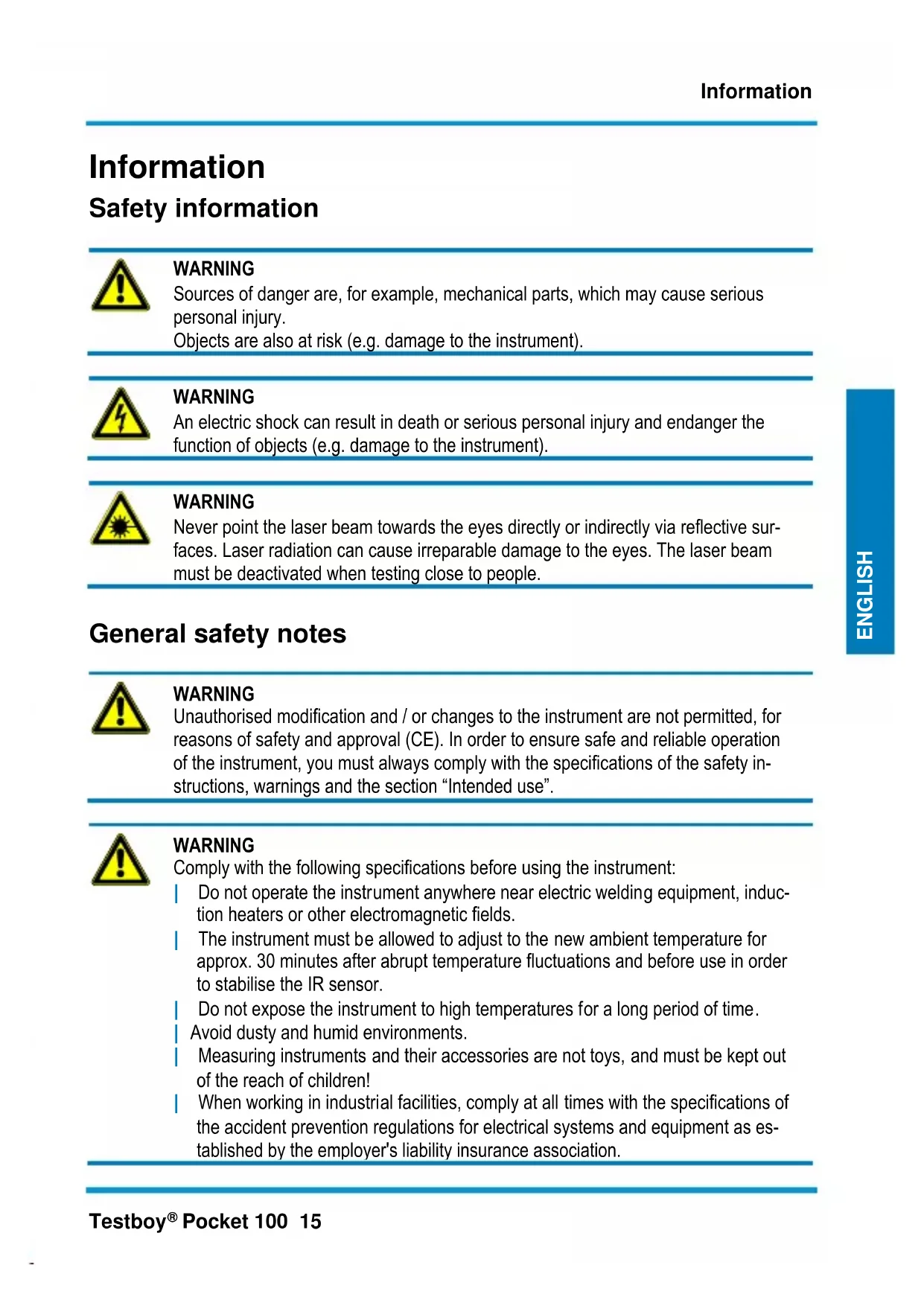 Information

Information

Safety information

WARNING
Sources of danger are, for example, mechanical parts, which may cause serious personal injury.
Objects are also at risk (e.g. damage to the instrument).

WARNING
An electric shock can result in death or serious personal injury and endanger the function of objects (e.g. damage to the instrument).

WARNING
Never point the laser beam towards the eyes directly or indirectly via reflective surfaces. Laser radiation can cause irreparable damage to the eyes. The laser beam must be deactivated when testing close to people.

ENGLISH

General safety notes

WARNING
Unauthorised modification and / or changes to the instrument are not permitted, for reasons of safety and approval (CE). In order to ensure safe and reliable operation of the instrument, you must always comply with the specifications of the safety instructions, warnings and the section “Intended use”.

WARNING
Comply with the following specifications before using the instrument:
| Do not operate the instrument anywhere near electric welding equipment, induction heaters or other electromagnetic fields.
| The instrument must be allowed to adjust to the new ambient temperature for approx. 30 minutes after abrupt temperature fluctuations and before use in order to stabilise the IR sensor.
| Do not expose the instrument to high temperatures for a long period of time.
| Avoid dusty and humid environments.
| Measuring instruments and their accessories are not toys, and must be kept out of the reach of children!
| When working in industrial facilities, comply at all times with the specifications of the accident prevention regulations for electrical systems and equipment as established by the employer's liability insurance association.

Testboy® Pocket 100 15